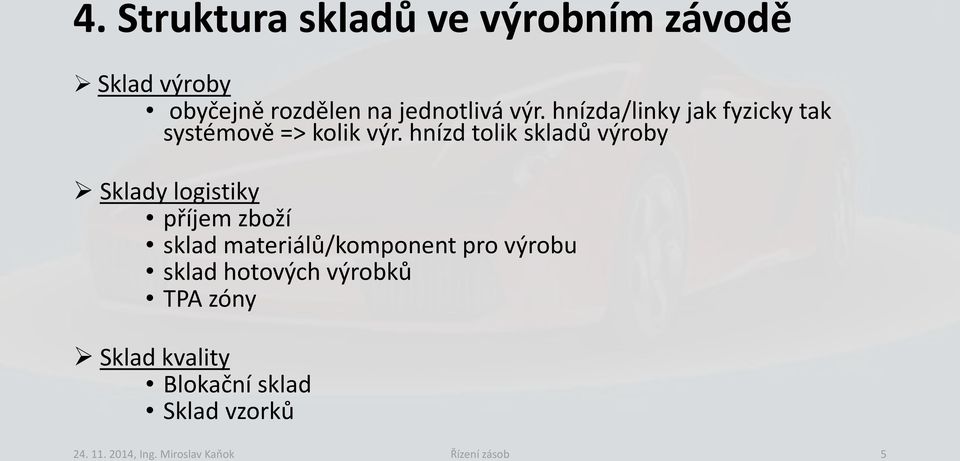 4. Struktura skladů ve výrobním závodě

➢ Sklad výroby
• obyčejně rozdělen na jednotlivá výr. hnízda/linky jak fyzicky tak systémově => kolik výr. hnízd tolik skladů výroby

➢ Sklady logistiky
• příjem zboží
• sklad materiálů/komponent pro výrobu
• sklad hotových výrobků
• TPA zóny

➢ Sklad kvality
• Blokační sklad
• Sklad vzorků

24. 11. 2014, Ing. Miroslav Kaňok

Řízení zásob

5